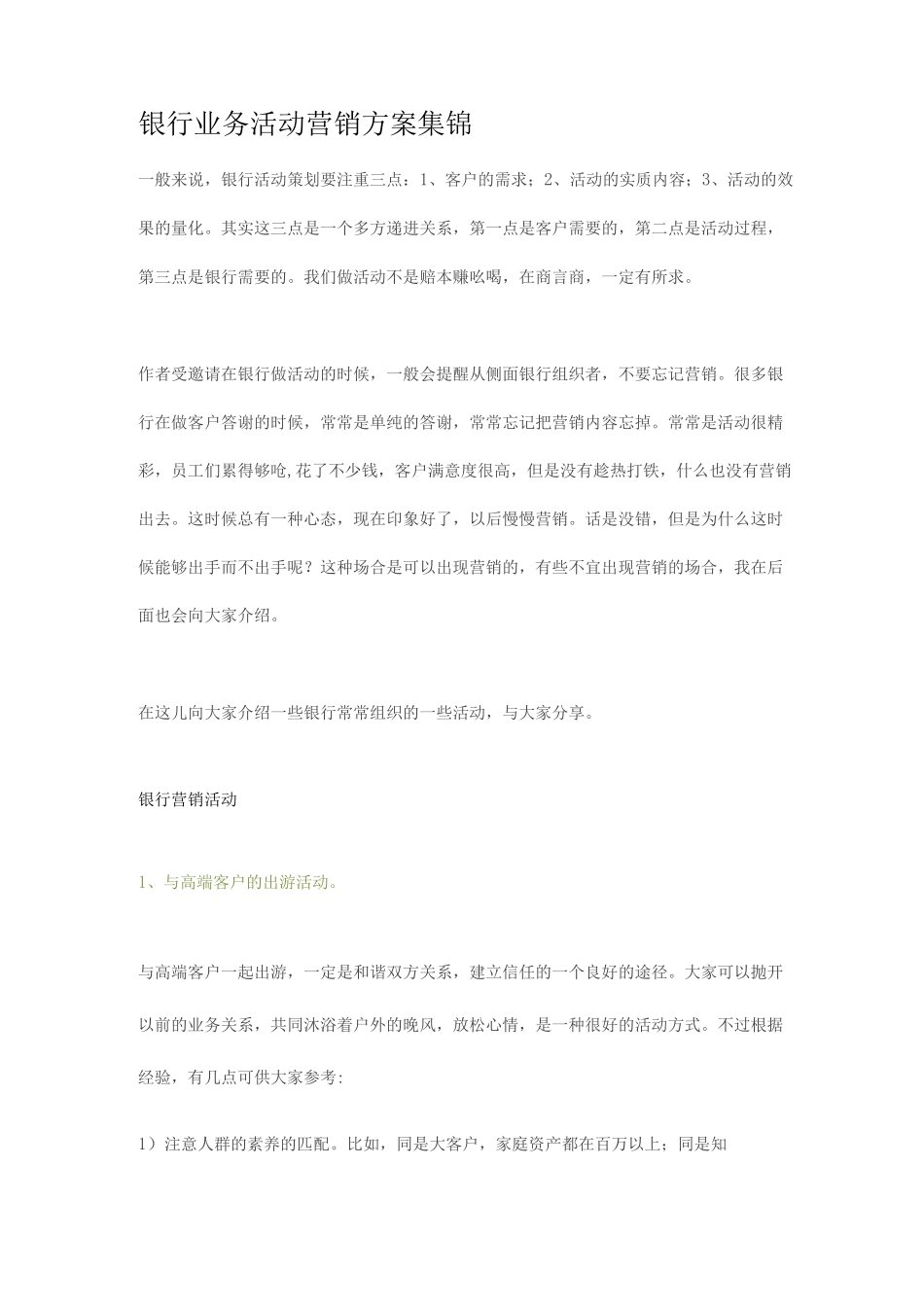 银行业务活动营销方案集锦

一般来说，银行活动策划要注重三点：1、客户的需求；2、活动的实质内容；3、活动的效果的量化。其实这三点是一个多方递进关系，第一点是客户需要的，第二点是活动过程，第三点是银行需要的。我们做活动不是赔本赚吆喝，在商言商，一定有所求。

作者受邀请在银行做活动的时候，一般会提醒从侧面银行组织者，不要忘记营销。很多银行在做客户答谢的时候，常常是单纯的答谢，常常忘记把营销内容忘掉。常常是活动很精彩，员工们累得够呛,花了不少钱，客户满意度很高，但是没有趁热打铁，什么也没有营销出去。这时候总有一种心态，现在印象好了，以后慢慢营销。话是没错，但是为什么这时候能够出手而不出手呢？这种场合是可以出现营销的，有些不宜出现营销的场合，我在后面也会向大家介绍。

在这儿向大家介绍一些银行常常组织的一些活动，与大家分享。

银行营销活动

1、与高端客户的出游活动。

与高端客户一起出游，一定是和谐双方关系，建立信任的一个良好的途径。大家可以抛开以前的业务关系，共同沐浴着户外的晚风，放松心情，是一种很好的活动方式。不过根据经验，有几点可供大家参考:

1）注意人群的素养的匹配。比如，同是大客户，家庭资产都在百万以上；同是知